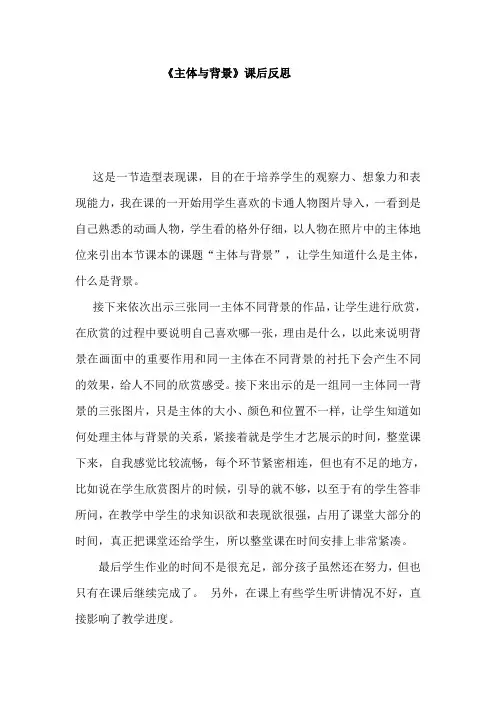 《主体与背景》课后反思

这是一节造型表现课，目的在于培养学生的观察力、想象力和表现能力，我在课的一开始用学生喜欢的卡通人物图片导入，一看到是自己熟悉的动画人物，学生看的格外仔细，以人物在照片中的主体地位来引出本节课本的课题“主体与背景”，让学生知道什么是主体，什么是背景。

接下来依次出示三张同一主体不同背景的作品，让学生进行欣赏，在欣赏的过程中要说明自己喜欢哪一张，理由是什么，以此来说明背景在画面中的重要作用和同一主体在不同背景的衬托下会产生不同的效果，给人不同的欣赏感受。接下来出示的是一组同一主体同一背景的三张图片，只是主体的大小、颜色和位置不一样，让学生知道如何处理主体与背景的关系，紧接着就是学生才艺展示的时间，整堂课下来，自我感觉比较流畅，每个环节紧密相连，但也有不足的地方，比如说在学生欣赏图片的时候，引导的就不够，以至于有的学生答非所问，在教学中学生的求知识欲和表现欲很强，占用了课堂大部分的时间，真正把课堂还给学生，所以整堂课在时间安排上非常紧凑。

最后学生作业的时间不是很充足，部分孩子虽然还在努力，但也只有在课后继续完成了。 另外，在课上有些学生听讲情况不好，直接影响了教学进度。